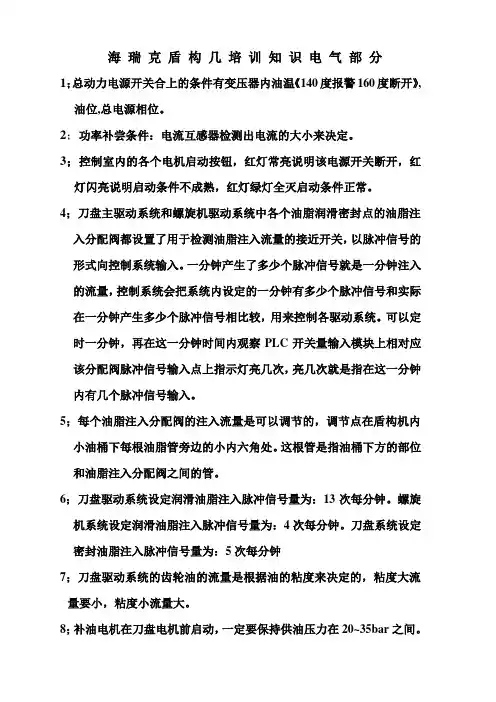 海瑞克盾构几培训知识电气部分

1；总动力电源开关合上的条件有变压器内油温《140度报警160度断开》、油位,总电源相位。

2：功率补尝条件：电流互感器检测出电流的大小来决定。

3；控制室内的各个电机启动按钮，红灯常亮说明该电源开关断开，红灯闪亮说明启动条件不成熟，红灯绿灯全灭启动条件正常。

4；刀盘主驱动系统和螺旋机驱动系统中各个油脂润滑密封点的油脂注入分配阀都设置了用于检测油脂注入流量的接近开关，以脉冲信号的形式向控制系统输入。一分钟产生了多少个脉冲信号就是一分钟注入的流量，控制系统会把系统内设定的一分钟有多少个脉冲信号和实际在一分钟产生多少个脉冲信号相比较，用来控制各驱动系统。可以定时一分钟，再在这一分钟时间内观察 PLC 开关量输入模块上相对应该分配阀脉冲信号输入点上指示灯亮几次，亮几次就是指在这一分钟内有几个脉冲信号输入。

5；每个油脂注入分配阀的注入流量是可以调节的，调节点在盾构机内小油桶下每根油脂管旁边的小内六角处。这根管是指油桶下方的部位和油脂注入分配阀之间的管。

6；刀盘驱动系统设定润滑油脂注入脉冲信号量为：13 次每分钟。螺旋机系统设定润滑油脂注入脉冲信号量为：4 次每分钟。刀盘系统设定密封油脂注入脉冲信号量为：5 次每分钟

7；刀盘驱动系统的齿轮油的流量是根据油的粘度来决定的，粘度大流量要小，粘度小流量大。

8；补油电机在刀盘电机前启动，一定要保持供油压力在 20~35bar 之间。